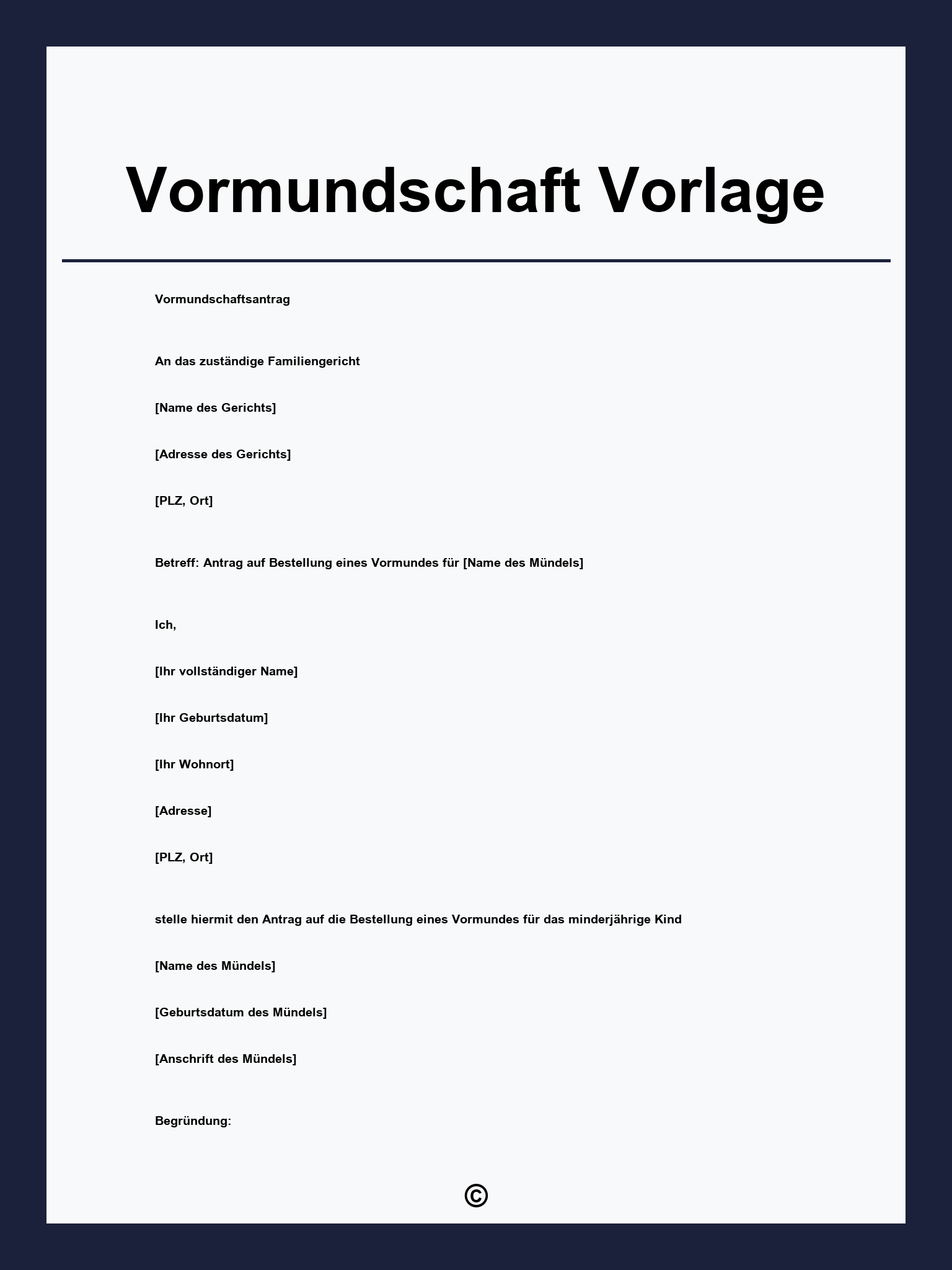 Vormundschaft Vorlage

Vormundschaftsantrag

An das zuständige Familiengericht

[Name des Gerichts]

[Adresse des Gerichts]

[PLZ, Ort]

Betreff: Antrag auf Bestellung eines Vormundes für [Name des Mündels]

Ich,

[Ihr vollständiger Name]

[Ihr Geburtsdatum]

[Ihr Wohnort]

[Adresse]

[PLZ, Ort]

stelle hiermit den Antrag auf die Bestellung eines Vormundes für das minderjährige Kind

[Name des Mündels]

[Geburtsdatum des Mündels]

[Anschrift des Mündels]

Begründung:

©